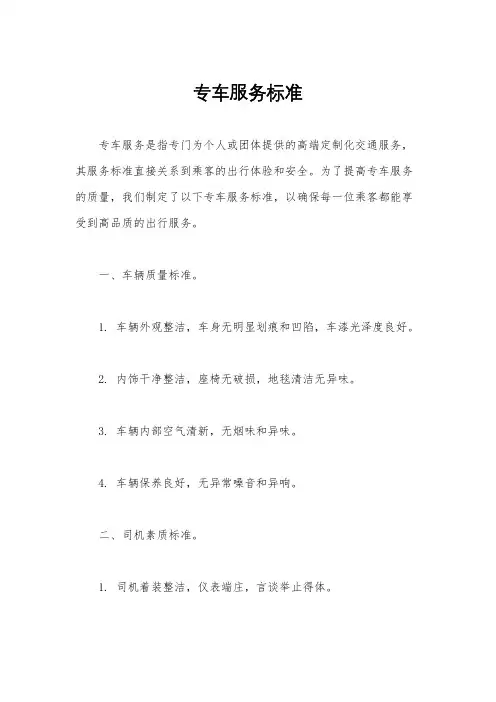 专车服务标准

专车服务是指专门为个人或团体提供的高端定制化交通服务，其服务标准直接关系到乘客的出行体验和安全。为了提高专车服务的质量，我们制定了以下专车服务标准，以确保每一位乘客都能享受到高品质的出行服务。

一、车辆质量标准。

1. 车辆外观整洁，车身无明显划痕和凹陷，车漆光泽度良好。

2. 内饰干净整洁，座椅无破损，地毯清洁无异味。

3. 车辆内部空气清新，无烟味和异味。

4. 车辆保养良好，无异常噪音和异响。

二、司机素质标准。

1. 司机着装整洁，仪表端庄，言谈举止得体。